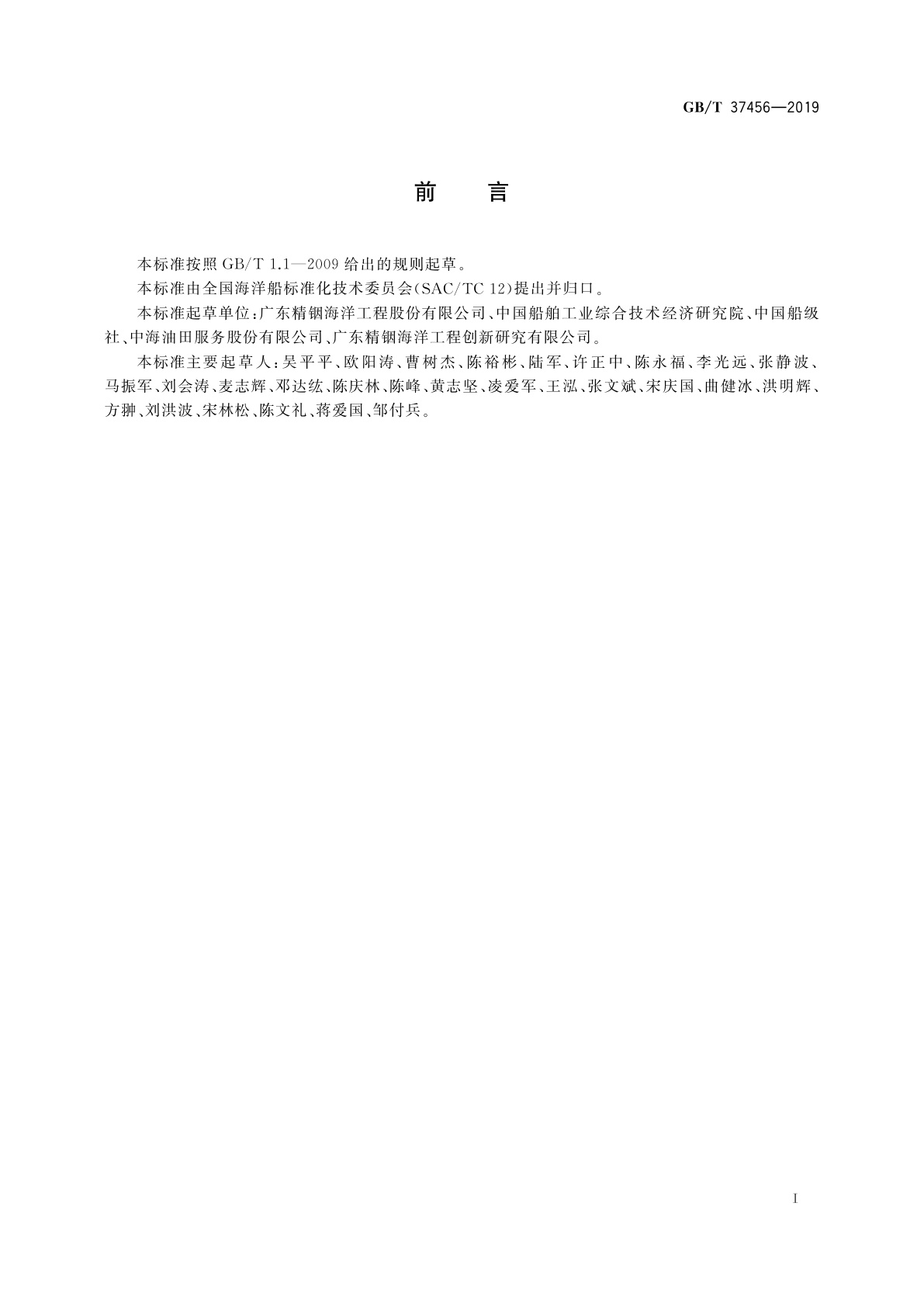 GB/T 37456—2019

前　言

本标准按照 GB/T 1.1—2009 给出的规则起草。

本标准由全国海洋船标准化技术委员会(SAC/TC 12)提出并归口。

本标准起草单位:广东精铟海洋工程股份有限公司、中国船舶工业综合技术经济研究院、中国船级社、中海油田服务股份有限公司、广东精铟海洋工程创新研究有限公司。

本标准主要起草人:吴平平、欧阳涛、曹树杰、陈裕彬、陆军、许正中、陈永福、李光远、张静波、马振军、刘会涛、麦志辉、邓达纮、陈庆林、陈峰、黄志坚、凌爱军、王泓、张文斌、宋庆国、曲健冰、洪明辉、方翀、刘洪波、宋林松、陈文礼、蒋爱国、邹付兵。

I